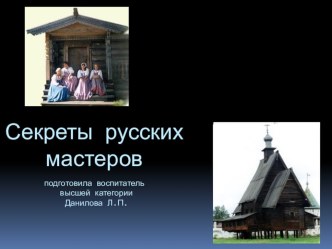 Секреты русских мастеров

подготовила воспитатель высшей категории Данилова Л.П.